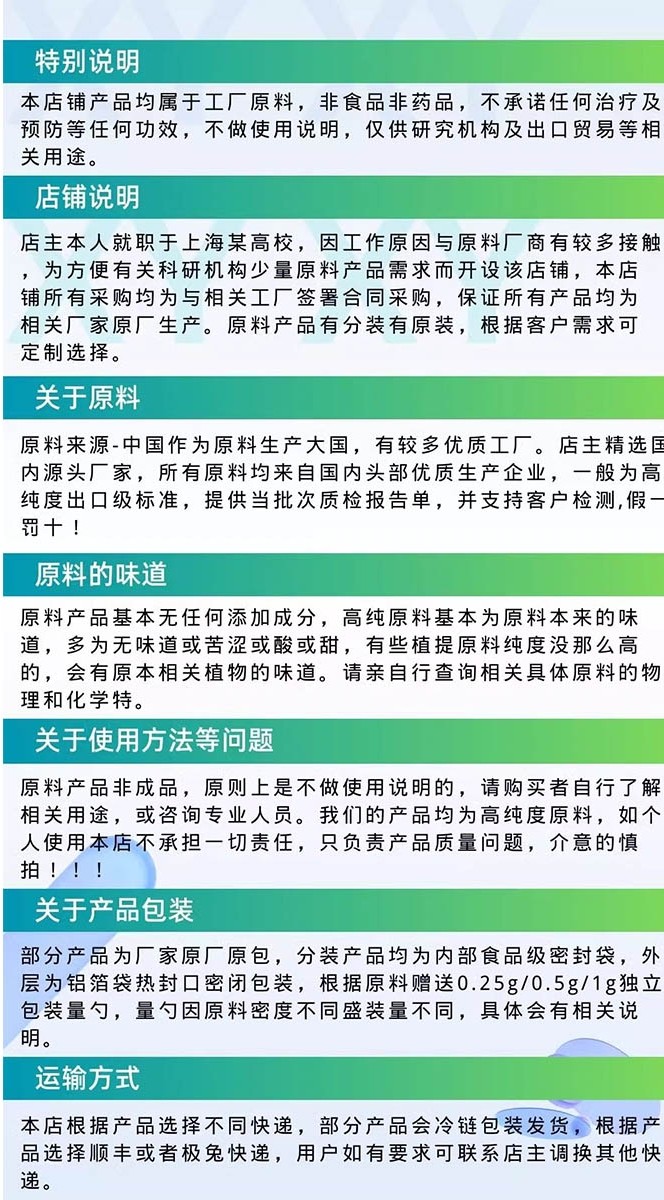 特别说明

本店铺产品均属于工厂原料，非食品非药品，不承诺任何治疗及预防等任何功效，不做使用说明，仅供研究机构及出口贸易等相关用途。

店铺说明

店主本人就职于上海某高校，因工作原因与原料厂商有较多接触，为方便有关科研机构少量原料产品需求而开设该店铺，本店铺所有采购均为与相关工厂签署合同采购，保证所有产品均为相关厂家原厂生产。原料产品有分装有原装，根据客户需求可定制选择。

关于原料

原料来源-中国作为原料生产大国，有较多优质工厂。店主精选国内源头厂家，所有原料均来自国内头部优质生产企业，一般为高纯度出口级标准，提供当批次质检报告单，并支持客户检测,假一罚十！

原料的味道

原料产品基本无任何添加成分，高纯原料基本为原料本来的味道，多为无味道或苦涩或酸或甜，有些植提原料纯度没那么高的，会有原本相关植物的味道。请亲自行查询相关具体原料的物理和化学特。

关于使用方法等问题

原料产品非成品，原则上是不做使用说明的，请购买者自行了解相关用途，或咨询专业人员。我们的产品均为高纯度原料，如个人使用本店不承担一切责任，只负责产品质量问题，介意的慎拍！！！

关于产品包装

部分产品为厂家原厂原包，分装产品均为内部食品级密封袋，外层为铝箔袋热封口密闭包装，根据原料赠送0.25g/0.5g/1g独立包装量勺，量勺因原料密度不同盛装量不同，具体会有相关说明。

运输方式

本店根据产品选择不同快递，部分产品会冷链包装发货，根据产品选择顺丰或者极兔快递，用户如有要求可联系店主调换其他快递。